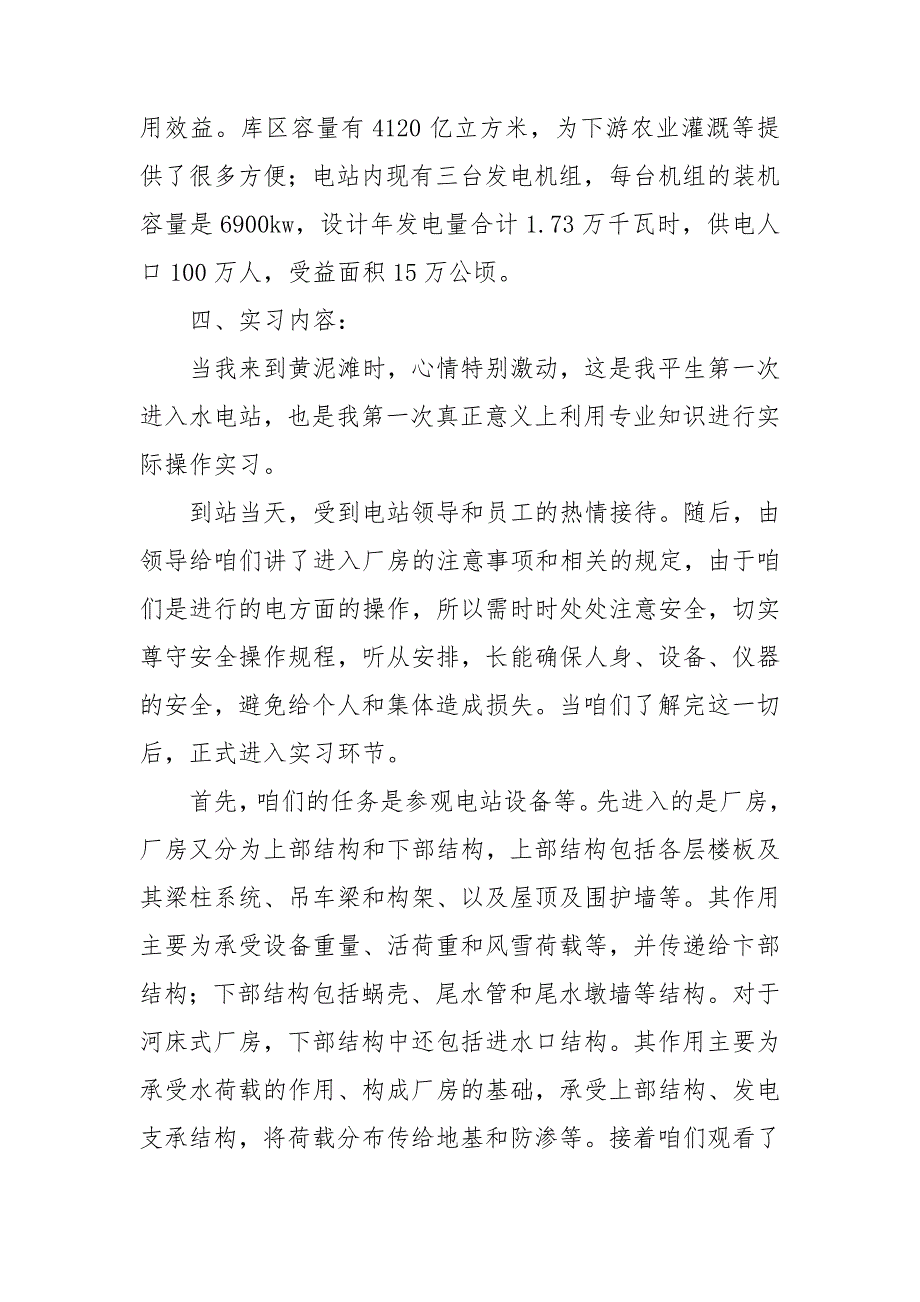 用效益。库区容量有 4120 亿立方米，为下游农业灌溉等提供了很多方便；电站内现有三台发电机组，每台机组的装机容量是 6900kw，设计年发电量合计 1.73 万千瓦时，供电人口 100 万人，受益面积 15 万公顷。

四、实习内容：

当我来到黄泥滩时，心情特别激动，这是我平生第一次进入水电站，也是我第一次真正意义上利用专业知识进行实际操作实习。

到站当天，受到电站领导和员工的热情接待。随后，由领导给咱们讲了进入厂房的注意事项和相关的规定，由于咱们是进行的电方面的操作，所以需时时处处注意安全，切实尊守安全操作规程，听从安排，长能确保人身、设备、仪器的安全，避免给个人和集体造成损失。当咱们了解完这一切后，正式进入实习环节。

首先，咱们的任务是参观电站设备等。先进入的是厂房，厂房又分为上部结构和下部结构，上部结构包括各层楼板及其梁柱系统、吊车梁和构架、以及屋顶及围护墙等。其作用主要为承受设备重量、活荷重和风雪荷载等，并传递给卞部结构；下部结构包括蜗壳、尾水管和尾水墩墙等结构。对于河床式厂房，下部结构中还包括进水口结构。其作用主要为承受水荷载的作用、构成厂房的基础，承受上部结构、发电支承结构，将荷载分布传给地基和防渗等。接着咱们观看了